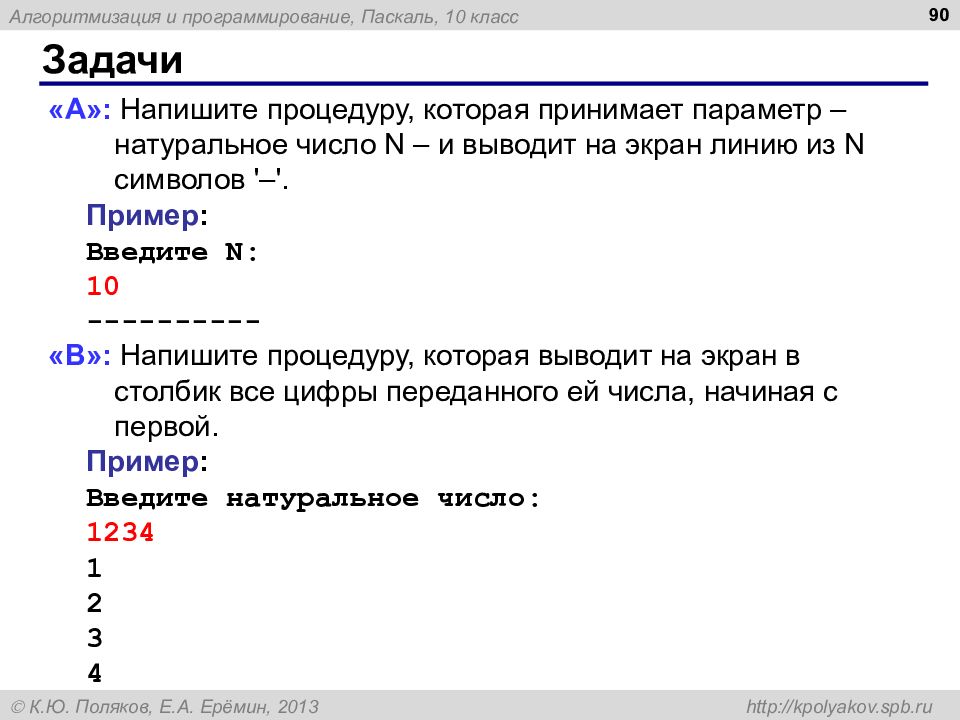 Алгоритмизация и программирование, Паскаль, 10 класс

90

Задачи

«A»: Напишите процедуру, которая принимает параметр – натуральное число N – и выводит на экран линию из N символов '–'.

Пример:
Введите N:
10
----------

«B»: Напишите процедуру, которая выводит на экран в столбик все цифры переданного ей числа, начиная с первой.

Пример:
Введите натуральное число:
1234
1
2
3
4

© К.Ю. Поляков, Е.А. Ерёмин, 2013

http://kpolyakov.spb.ru